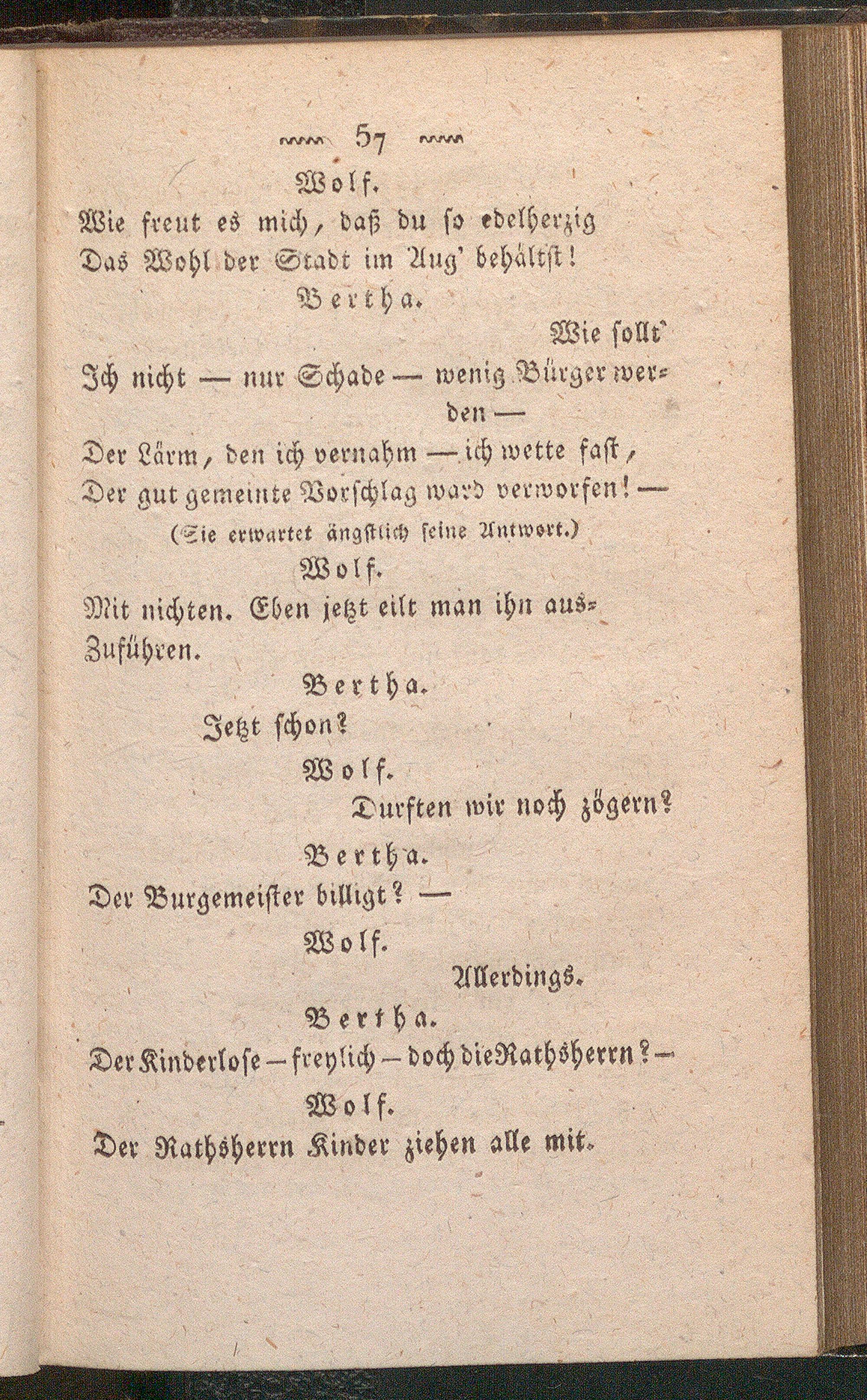 57

Wolf.
Wie freut es mich, daß du so edelherzig
Das Wohl der Stadt im Aug' behältst!

Bertha.
Wie sollt'
Ich nicht — nur Schade — wenig Bürger werden —
Der Lärm, den ich vernahm — ich wette fast,
Der gut gemeinte Vorschlag ward verworfen! —
(Sie erwartet ängstlich seine Antwort.)

Wolf.
Mit nichten. Eben jetzt eilt man ihn auszuführen.

Bertha.
Jetzt schon?

Wolf.
Durften wir noch zögern?

Bertha.
Der Burgemeister billigt? —

Wolf.
Allerdings.

Bertha.
Der Kinderlose — freylich — doch die Rathsherrn? —

Wolf.
Der Rathsherrn Kinder ziehen alle mit.